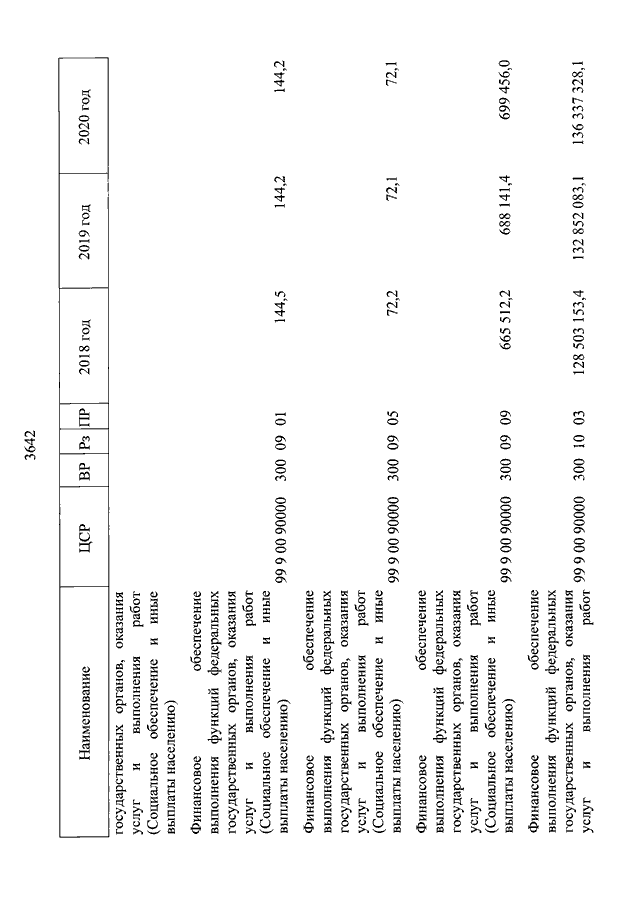 3642

| Наименование | ЦСР | ВР | Рз | ПР | 2018 год | 2019 год | 2020 год |
|---|---|---|---|---|---|---|---|
| государственных органов, оказания услуг и выполнения работ (Социальное обеспечение и иные выплаты населению) | | | | | | | |
| Финансовое обеспечение выполнения функций федеральных государственных органов, оказания услуг и выполнения работ (Социальное обеспечение и иные выплаты населению) | 99 9 00 90000 | 300 | 09 | 01 | 144,5 | 144,2 | 144,2 |
| Финансовое обеспечение выполнения функций федеральных государственных органов, оказания услуг и выполнения работ (Социальное обеспечение и иные выплаты населению) | 99 9 00 90000 | 300 | 09 | 05 | 72,2 | 72,1 | 72,1 |
| Финансовое обеспечение выполнения функций федеральных государственных органов, оказания услуг и выполнения работ (Социальное обеспечение и иные выплаты населению) | 99 9 00 90000 | 300 | 09 | 09 | 665 512,2 | 688 141,4 | 699 456,0 |
| Финансовое обеспечение выполнения функций федеральных государственных органов, оказания услуг и выполнения работ | 99 9 00 90000 | 300 | 10 | 03 | 128 503 153,4 | 132 852 083,1 | 136 337 328,1 |